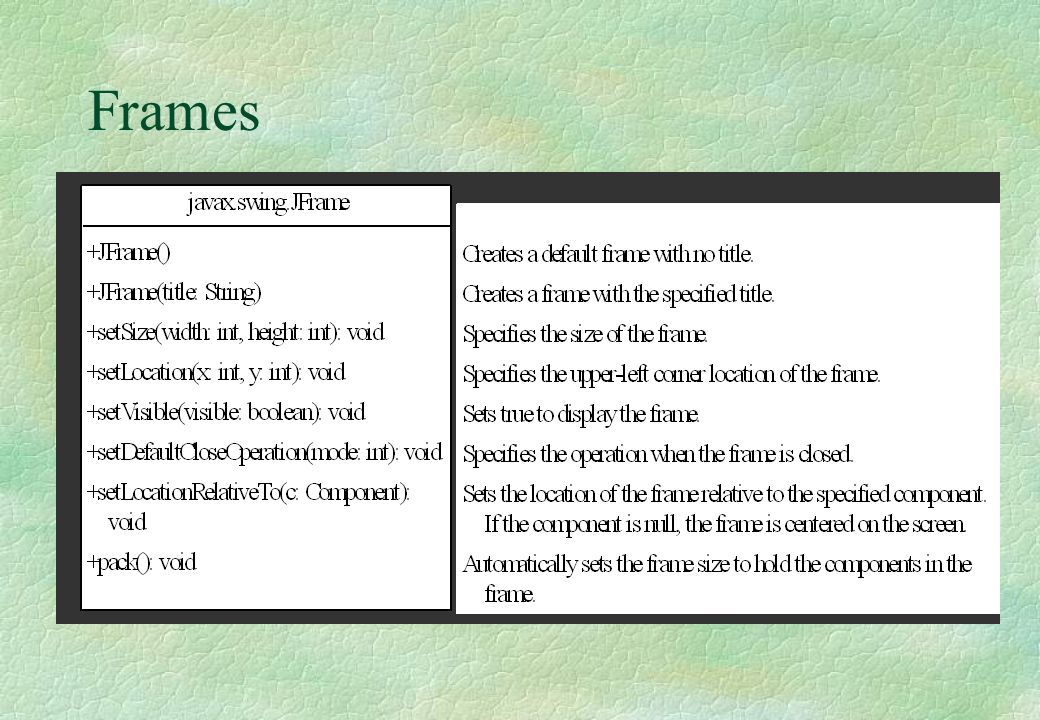 Frames

javax.swing.JFrame

+JFrame()
+JFrame(title: String)
+setSize(width: int, height: int): void
+setLocation(x: int, y: int): void
+setVisible(visible: boolean): void
+setDefaultCloseOperation(mode: int): void
+setLocationRelativeTo(c: Component): void
+pack(): void

Creates a default frame with no title.
Creates a frame with the specified title.
Specifies the size of the frame.
Specifies the upper-left corner location of the frame.
Sets true to display the frame.
Specifies the operation when the frame is closed.
Sets the location of the frame relative to the specified component. If the component is null, the frame is centered on the screen.
Automatically sets the frame size to hold the components in the frame.